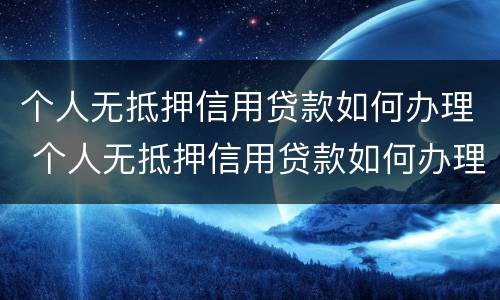 个人无抵押信用贷款如何办理
个人无抵押信用贷款如何办理